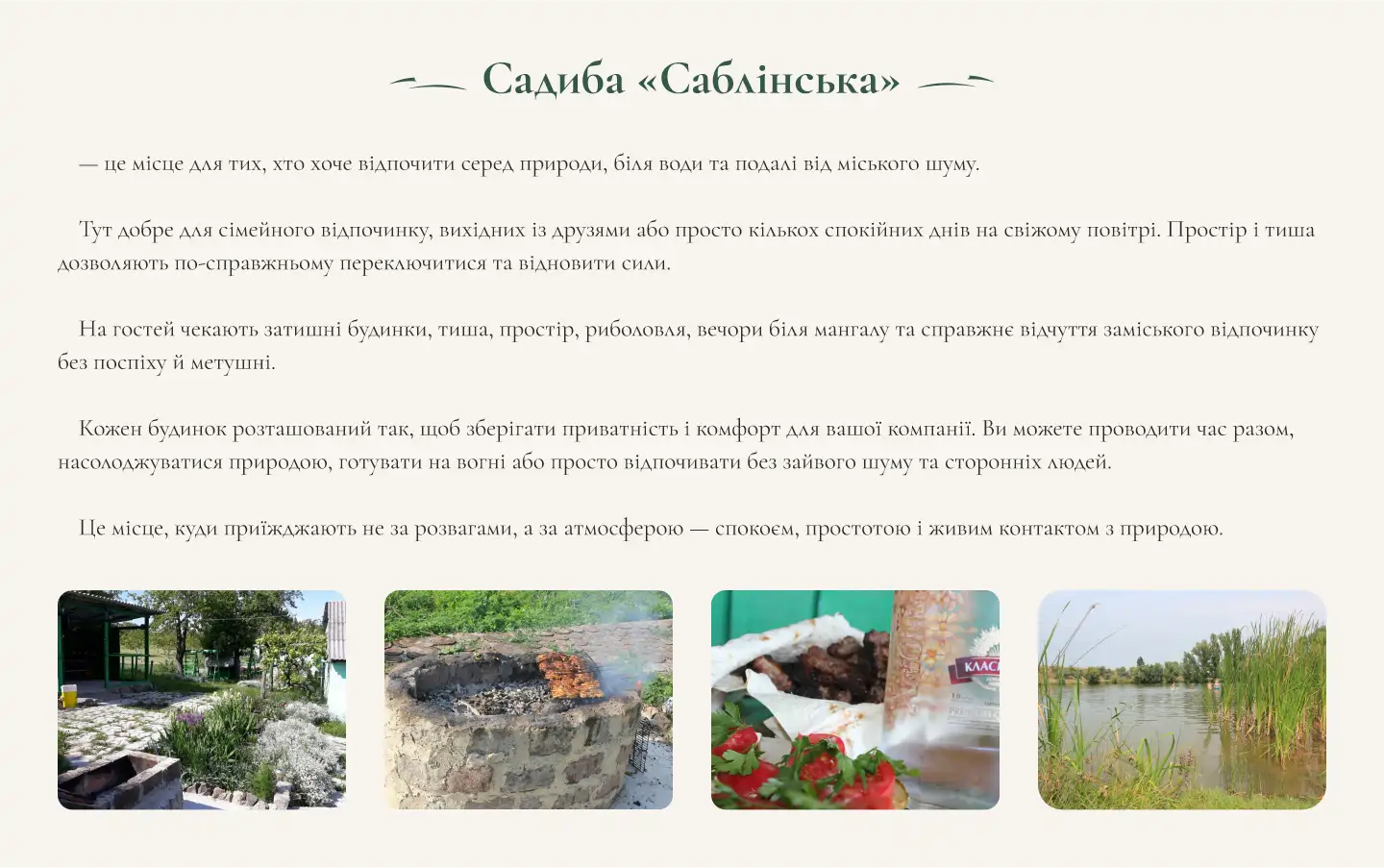 Садиба «Саблінська»

— це місце для тих, хто хоче відпочити серед природи, біля води та подалі від міського шуму.

Тут добре для сімейного відпочинку, вихідних із друзями або просто кількох спокійних днів на свіжому повітрі. Простір і тиша дозволяють по-справжньому переключитися та відновити сили.

На гостей чекають затишні будинки, тиша, простір, риболовля, вечори біля мангалу та справжнє відчуття заміського відпочинку без поспіху й метушні.

Кожен будинок розташований так, щоб зберігати приватність і комфорт для вашої компанії. Ви можете проводити час разом, насолоджуватися природою, готувати на вогні або просто відпочивати без зайвого шуму та сторонніх людей.

Це місце, куди приїжджають не за розвагами, а за атмосферою — спокоєм, простотою і живим контактом з природою.